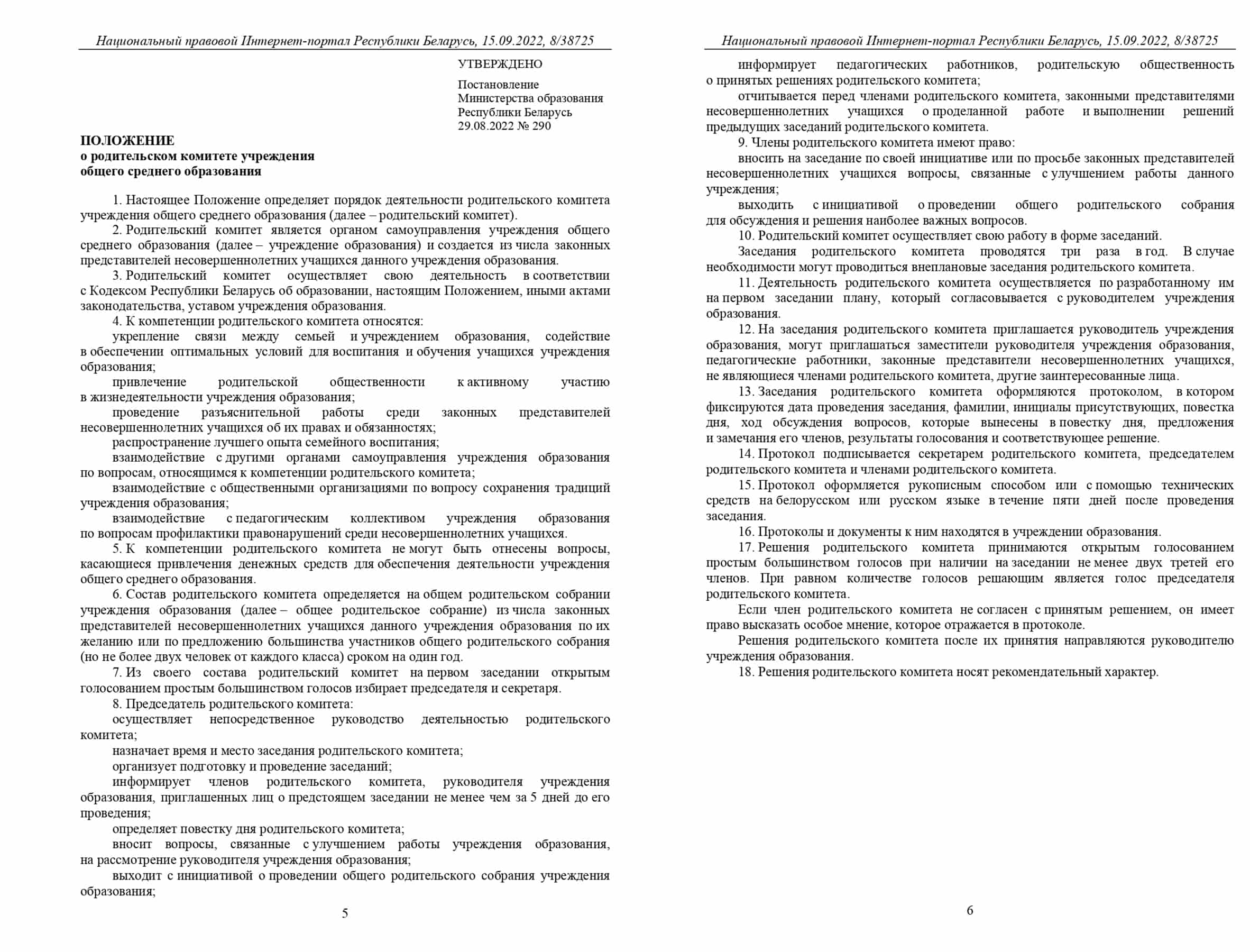 Национальный правовой Интернет-портал Республики Беларусь, 15.09.2022, 8/38725

УТВЕРЖДЕНО

Постановление
Министерства образования
Республики Беларусь
29.08.2022 № 290

ПОЛОЖЕНИЕ
о родительском комитете учреждения общего среднего образования

1. Настоящее Положение определяет порядок деятельности родительского комитета учреждения общего среднего образования (далее – родительский комитет).
2. Родительский комитет является органом самоуправления учреждения общего среднего образования (далее – учреждение образования) и создается из числа законных представителей несовершеннолетних учащихся данного учреждения образования.
3. Родительский комитет осуществляет свою деятельность в соответствии с Кодексом Республики Беларусь об образовании, настоящим Положением, иными актами законодательства, уставом учреждения образования.
4. К компетенции родительского комитета относятся:
укрепление связи между семьей и учреждением образования, содействие в обеспечении оптимальных условий для воспитания и обучения учащихся учреждения образования;
привлечение родительской общественности к активному участию в жизнедеятельности учреждения образования;
проведение разъяснительной работы среди законных представителей несовершеннолетних учащихся об их правах и обязанностях;
распространение лучшего опыта семейного воспитания;
взаимодействие с другими органами самоуправления учреждения образования по вопросам, относящимся к компетенции родительского комитета;
взаимодействие с общественными организациями по вопросу сохранения традиций учреждения образования;
взаимодействие с педагогическим коллективом учреждения образования по вопросам профилактики правонарушений среди несовершеннолетних учащихся.
5. К компетенции родительского комитета не могут быть отнесены вопросы, касающиеся привлечения денежных средств для обеспечения деятельности учреждения общего среднего образования.
6. Состав родительского комитета определяется на общем родительском собрании учреждения образования (далее – общее родительское собрание) из числа законных представителей несовершеннолетних учащихся данного учреждения образования по их желанию или по предложению большинства участников общего родительского собрания (но не более двух человек от каждого класса) сроком на один год.
7. Из своего состава родительский комитет на первом заседании открытым голосованием простым большинством голосов избирает председателя и секретаря.
8. Председатель родительского комитета:
осуществляет непосредственное руководство деятельностью родительского комитета;
назначает время и место заседания родительского комитета;
организует подготовку и проведение заседаний;
информирует членов родительского комитета, руководителя учреждения образования, приглашенных лиц о предстоящем заседании не менее чем за 5 дней до его проведения;
определяет повестку дня родительского комитета;
вносит вопросы, связанные с улучшением работы учреждения образования, на рассмотрение руководителя учреждения образования;
выходит с инициативой о проведении общего родительского собрания учреждения образования;

5

Национальный правовой Интернет-портал Республики Беларусь, 15.09.2022, 8/38725

информирует педагогических работников, родительскую общественность о принятых решениях родительского комитета;
отчитывается перед членами родительского комитета, законными представителями несовершеннолетних учащихся о проделанной работе и выполнении решений предыдущих заседаний родительского комитета.
9. Члены родительского комитета имеют право:
вносить на заседание по своей инициативе или по просьбе законных представителей несовершеннолетних учащихся вопросы, связанные с улучшением работы данного учреждения;
выходить с инициативой о проведении общего родительского собрания для обсуждения и решения наиболее важных вопросов.
10. Родительский комитет осуществляет свою работу в форме заседаний.
Заседания родительского комитета проводятся три раза в год. В случае необходимости могут проводиться внеплановые заседания родительского комитета.
11. Деятельность родительского комитета осуществляется по разработанному им на первом заседании плану, который согласовывается с руководителем учреждения образования.
12. На заседания родительского комитета приглашается руководитель учреждения образования, могут приглашаться заместители руководителя учреждения образования, педагогические работники, законные представители несовершеннолетних учащихся, не являющиеся членами родительского комитета, другие заинтересованные лица.
13. Заседания родительского комитета оформляются протоколом, в котором фиксируются дата проведения заседания, фамилии, инициалы присутствующих, повестка дня, ход обсуждения вопросов, которые вынесены в повестку дня, предложения и замечания его членов, результаты голосования и соответствующее решение.
14. Протокол подписывается секретарем родительского комитета, председателем родительского комитета и членами родительского комитета.
15. Протокол оформляется рукописным способом или с помощью технических средств на белорусском или русском языке в течение пяти дней после проведения заседания.
16. Протоколы и документы к ним находятся в учреждении образования.
17. Решения родительского комитета принимаются открытым голосованием простым большинством голосов при наличии на заседании не менее двух третей его членов. При равном количестве голосов решающим является голос председателя родительского комитета.
Если член родительского комитета не согласен с принятым решением, он имеет право высказать особое мнение, которое отражается в протоколе.
Решения родительского комитета после их принятия направляются руководителю учреждения образования.
18. Решения родительского комитета носят рекомендательный характер.

6